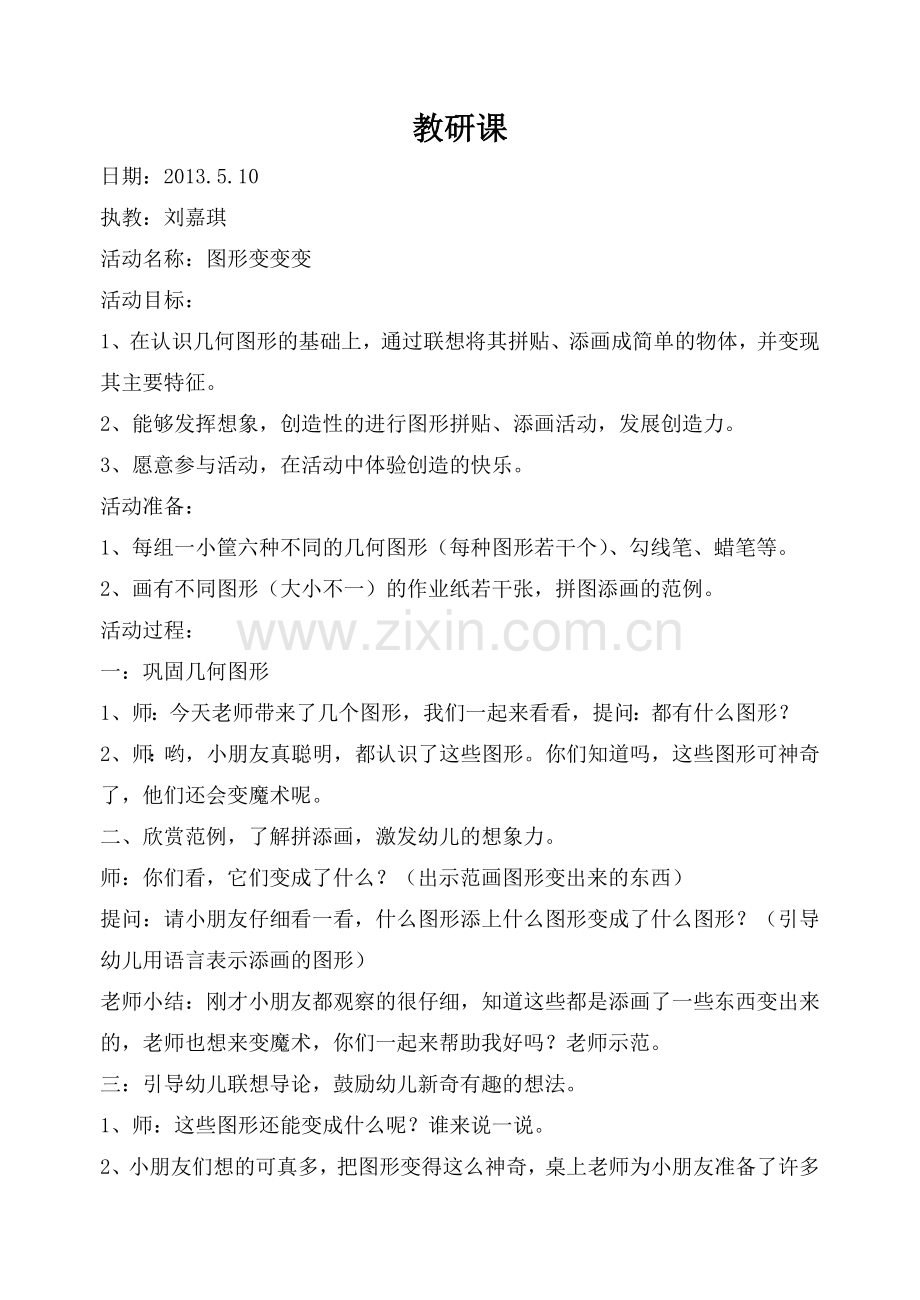 教研课

日期：2013.5.10

执教：刘嘉琪

活动名称：图形变变变

活动目标：

1、在认识几何图形的基础上，通过联想将其拼贴、添画成简单的物体，并变现其主要特征。

2、能够发挥想象，创造性的进行图形拼贴、添画活动，发展创造力。

3、愿意参与活动，在活动中体验创造的快乐。

活动准备：

1、每组一小筐六种不同的几何图形（每种图形若干个）、勾线笔、蜡笔等。

2、画有不同图形（大小不一）的作业纸若干张，拼图添画的范例。

活动过程：

www.zixin.com.cn

一：巩固几何图形

1、师：今天老师带来了几个图形，我们一起来看看，提问：都有什么图形？

2、师：哟，小朋友真聪明，都认识了这些图形。你们知道吗，这些图形可神奇了，他们还会变魔术呢。

二、欣赏范例，了解拼添画，激发幼儿的想象力。

师：你们看，它们变成了什么？（出示范画图形变出来的东西）

提问：请小朋友仔细看一看，什么图形添上什么图形变成了什么图形？（引导幼儿用语言表示添画的图形）

老师小结：刚才小朋友都观察的很仔细，知道这些都是添画了一些东西变出来的，老师也想来变魔术，你们一起来帮助我好吗？老师示范。

三：引导幼儿联想导论，鼓励幼儿新奇有趣的想法。

1、师：这些图形还能变成什么呢？谁来说一说。

2、小朋友们想的可真多，把图形变得这么神奇，桌上老师为小朋友准备了许多